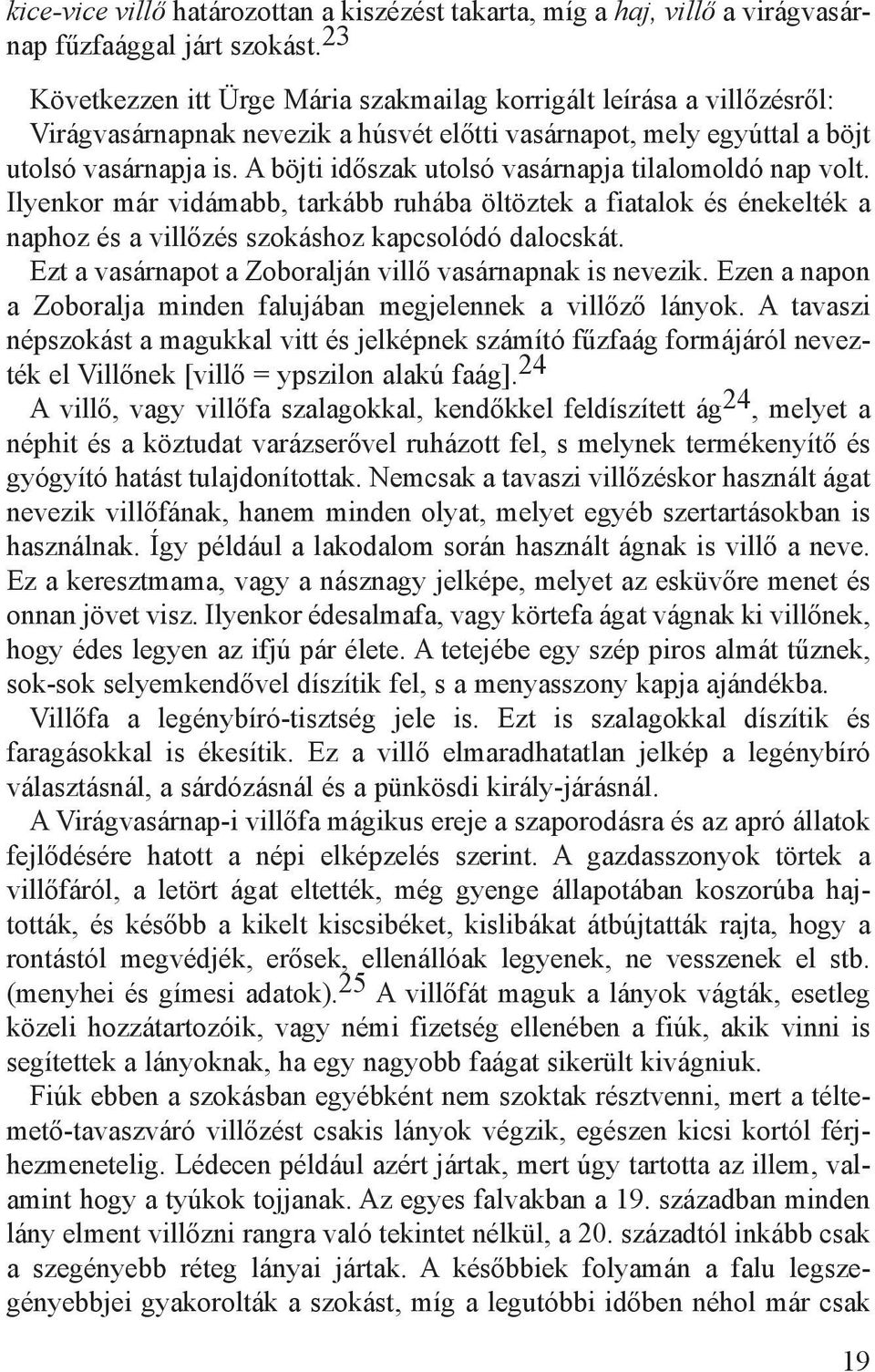 kice-vice villő határozottan a kiszézést takarta, míg a haj, villő a virágvasárnap fűzfaággal járt szokást.$^{23}$

Következzen itt Ürge Mária szakmailag korrigált leírása a villőzésről: Virágvasárnapnak nevezik a húsvét előtti vasárnapot, mely egyúttal a böjt utolsó vasárnapja is. A böjti időszak utolsó vasárnapja tilalomoldó nap volt. Ilyenkor már vidámabb, tarkább ruhába öltöztek a fiatalok és énekelték a naphoz és a villőzés szokáshoz kapcsolódó dalocskát.

Ezt a vasárnapot a Zoboralján villő vasárnapnak is nevezik. Ezen a napon a Zoboralja minden falujában megjelennek a villőző lányok. A tavaszi népszokást a magukkal vitt és jelképnek számító fűzfaág formájáról nevezték el Villőnek [villő = ypszilon alakú faág].$^{24}$

A villő, vagy villőfa szalagokkal, kendőkkel feldíszített ág$^{24}$, melyet a néphit és a köztudat varázserővel ruházott fel, s melynek termékenyítő és gyógyító hatást tulajdonítottak. Nemcsak a tavaszi villőzéskor használt ágat nevezik villőfának, hanem minden olyat, melyet egyéb szertartásokban is használnak. Így például a lakodalom során használt ágnak is villő a neve. Ez a keresztmama, vagy a násznagy jelképe, melyet az esküvőre menet és onnan jövet visz. Ilyenkor édesalmafa, vagy körtefa ágat vágnak ki villőnek, hogy édes legyen az ifjú pár élete. A tetejébe egy szép piros almát tűznek, sok-sok selyemkendővel díszítik fel, s a menyasszony kapja ajándékba.

Villőfa a legénybíró-tisztség jele is. Ezt is szalagokkal díszítik és faragásokkal is ékesítik. Ez a villő elmaradhatatlan jelkép a legénybíró választásnál, a sárdózásnál és a pünkösdi király-járásnál.

A Virágvasárnap-i villőfa mágikus ereje a szaporodásra és az apró állatok fejlődésére hatott a népi elképzelés szerint. A gazdasszonyok törtek a villőfáról, a letört ágat eltették, még gyenge állapotában koszorúba hajtották, és később a kikelt kiscsibéket, kislibákat átbújtatták rajta, hogy a rontástól megvédjék, erősek, ellenállóak legyenek, ne vesszenek el stb. (menyhei és gímesi adatok).$^{25}$ A villőfát maguk a lányok vágták, esetleg közeli hozzátartozóik, vagy némi fizetség ellenében a fiúk, akik vinni is segítettek a lányoknak, ha egy nagyobb faágat sikerült kivágniuk.

Fiúk ebben a szokásban egyébként nem szoktak résztvenni, mert a téltemető-tavaszváró villőzést csakis lányok végzik, egészen kicsi kortól férjhezmenetelig. Lédecen például azért jártak, mert úgy tartotta az illem, valamint hogy a tyúkok tojjanak. Az egyes falvakban a 19. században minden lány elment villőzni rangra való tekintet nélkül, a 20. századtól inkább csak a szegényebb réteg lányai jártak. A későbbiek folyamán a falu legszegényebbjei gyakorolták a szokást, míg a legutóbbi időben néhol már csak

19